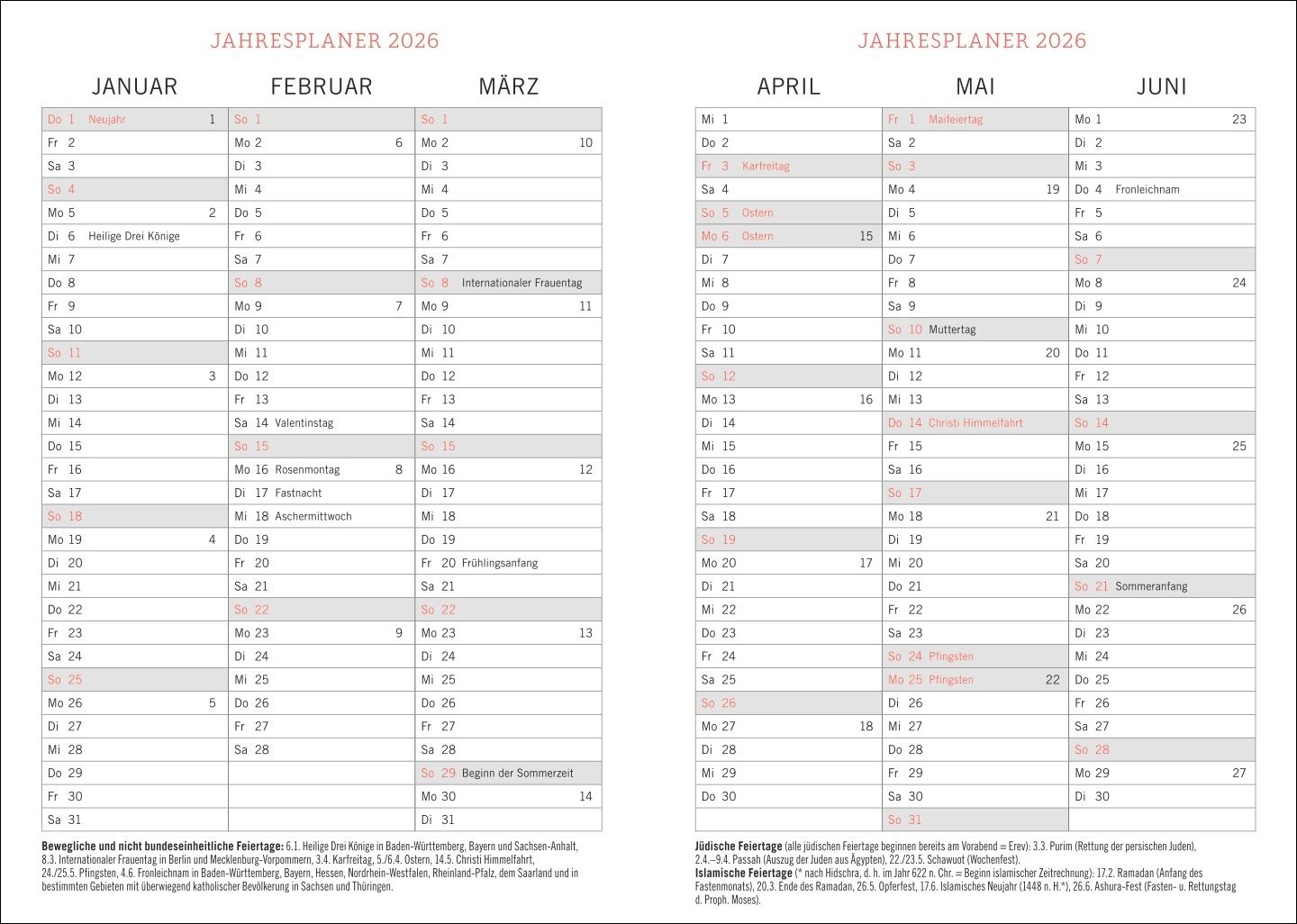 JAHRESPLANER 2026

| JANUAR | FEBRUAR | MÄRZ |
|---|---|---|
| Do 1 Neujahr 1 | So 1 | So 1 |
| Fr 2 | Mo 2 6 | Mo 2 10 |
| Sa 3 | Di 3 | Di 3 |
| So 4 | Mi 4 | Mi 4 |
| Mo 5 2 | Do 5 | Do 5 |
| Di 6 Heilige Drei Könige | Fr 6 | Fr 6 |
| Mi 7 | Sa 7 | Sa 7 |
| Do 8 | So 8 | So 8 Internationaler Frauentag |
| Fr 9 | Mo 9 7 | Mo 9 11 |
| Sa 10 | Di 10 | Di 10 |
| So 11 | Mi 11 | Mi 11 |
| Mo 12 3 | Do 12 | Do 12 |
| Di 13 | Fr 13 | Fr 13 |
| Mi 14 | Sa 14 Valentinstag | Sa 14 |
| Do 15 | So 15 | So 15 |
| Fr 16 | Mo 16 Rosenmontag 8 | Mo 16 12 |
| Sa 17 | Di 17 Fastnacht | Di 17 |
| So 18 | Mi 18 Aschermittwoch | Mi 18 |
| Mo 19 4 | Do 19 | Do 19 |
| Di 20 | Fr 20 | Fr 20 Frühlingsanfang |
| Mi 21 | Sa 21 | Sa 21 |
| Do 22 | So 22 | So 22 |
| Fr 23 | Mo 23 9 | Mo 23 13 |
| Sa 24 | Di 24 | Di 24 |
| So 25 | Mi 25 | Mi 25 |
| Mo 26 5 | Do 26 | Do 26 |
| Di 27 | Fr 27 | Fr 27 |
| Mi 28 | Sa 28 | Sa 28 |
| Do 29 | | So 29 Beginn der Sommerzeit |
| Fr 30 | | Mo 30 14 |
| Sa 31 | | Di 31 |

Bewegliche und nicht bundeseinheitliche Feiertage: 6.1. Heilige Drei Könige in Baden-Württemberg, Bayern und Sachsen-Anhalt, 8.3. Internationaler Frauentag in Berlin und Mecklenburg-Vorpommern, 3.4. Karfreitag, 5./6.4. Ostern, 14.5. Christi Himmelfahrt, 24./25.5. Pfingsten, 4.6. Fronleichnam in Baden-Württemberg, Bayern, Hessen, Nordrhein-Westfalen, Rheinland-Pfalz, dem Saarland und in bestimmten Gebieten mit überwiegend katholischer Bevölkerung in Sachsen und Thüringen.

JAHRESPLANER 2026

| APRIL | MAI | JUNI |
|---|---|---|
| Mi 1 | Fr 1 Maifeiertag | Mo 1 23 |
| Do 2 | Sa 2 | Di 2 |
| Fr 3 Karfreitag | So 3 | Mi 3 |
| Sa 4 | Mo 4 19 | Do 4 Fronleichnam |
| So 5 Ostern | Di 5 | Fr 5 |
| Mo 6 Ostern 15 | Mi 6 | Sa 6 |
| Di 7 | Do 7 | So 7 |
| Mi 8 | Fr 8 | Mo 8 24 |
| Do 9 | Sa 9 | Di 9 |
| Fr 10 | So 10 Muttertag | Mi 10 |
| Sa 11 | Mo 11 20 | Do 11 |
| So 12 | Di 12 | Fr 12 |
| Mo 13 16 | Mi 13 | Sa 13 |
| Di 14 | Do 14 Christi Himmelfahrt | So 14 |
| Mi 15 | Fr 15 | Mo 15 25 |
| Do 16 | Sa 16 | Di 16 |
| Fr 17 | So 17 | Mi 17 |
| Sa 18 | Mo 18 21 | Do 18 |
| So 19 | Di 19 | Fr 19 |
| Mo 20 17 | Mi 20 | Sa 20 |
| Di 21 | Do 21 | So 21 Sommeranfang |
| Mi 22 | Fr 22 | Mo 22 26 |
| Do 23 | Sa 23 | Di 23 |
| Fr 24 | So 24 Pfingsten | Mi 24 |
| Sa 25 | Mo 25 Pfingsten 22 | Do 25 |
| So 26 | Di 26 | Fr 26 |
| Mo 27 18 | Mi 27 | Sa 27 |
| Di 28 | Do 28 | So 28 |
| Mi 29 | Fr 29 | Mo 29 27 |
| Do 30 | Sa 30 | Di 30 |
| | So 31 | |

Jüdische Feiertage (alle jüdischen Feiertage beginnen bereits am Vorabend = Erev): 3.3. Purim (Rettung der persischen Juden), 2.4.–9.4. Passah (Auszug der Juden aus Ägypten), 22./23.5. Schawuot (Wochenfest).
Islamische Feiertage (* nach Hidschra, d. h. im Jahr 622 n. Chr. = Beginn islamischer Zeitrechnung): 17.2. Ramadan (Anfang des Fastenmonats), 20.3. Ende des Ramadan, 26.5. Opferfest, 17.6. Islamisches Neujahr (1448 n. H.*), 26.6. Ashura-Fest (Fasten- u. Rettungstag d. Proph. Moses).